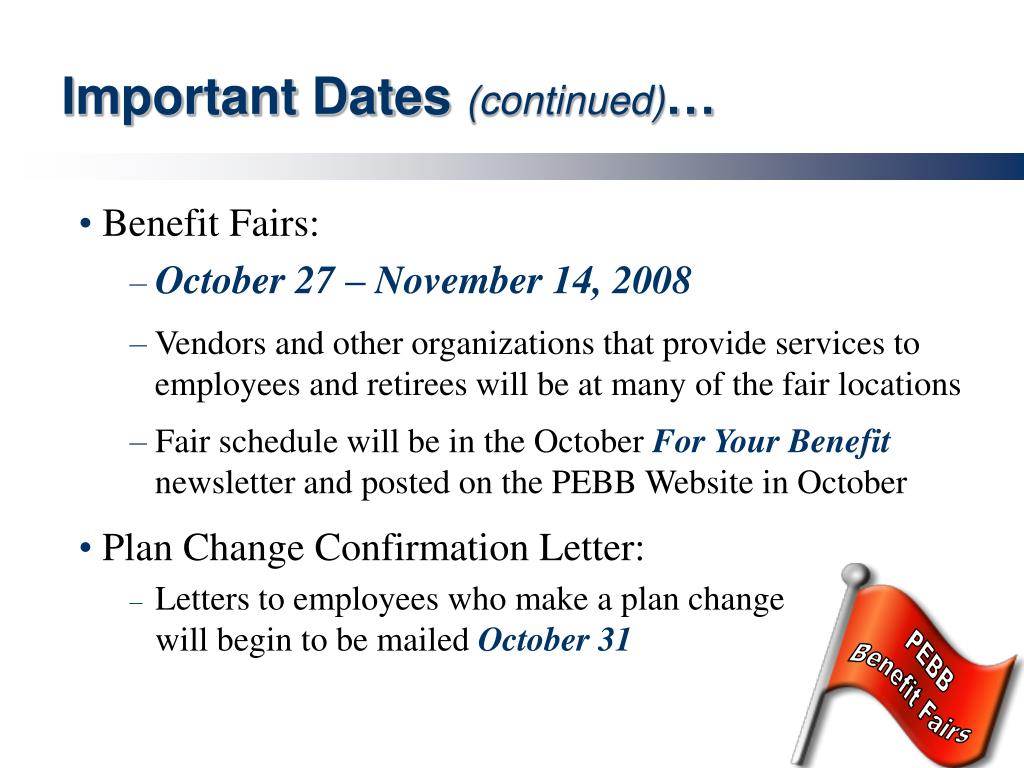 Important Dates (continued)…

• Benefit Fairs:
– October 27 – November 14, 2008
– Vendors and other organizations that provide services to employees and retirees will be at many of the fair locations
– Fair schedule will be in the October For Your Benefit newsletter and posted on the PEBB Website in October

• Plan Change Confirmation Letter:
– Letters to employees who make a plan change will begin to be mailed October 31

PEBB
Benefit Fairs